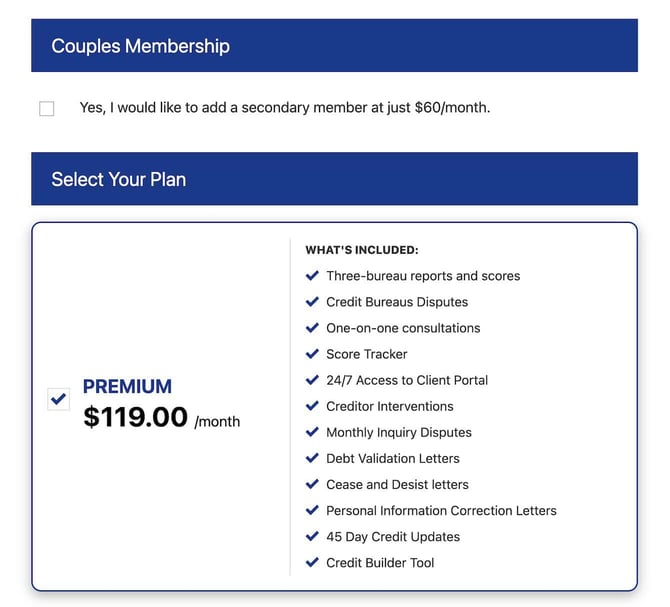 Couples Membership

Yes, I would like to add a secondary member at just $60/month.

Select Your Plan

PREMIUM
$119.00 /month

WHAT'S INCLUDED:
Three-bureau reports and scores
Credit Bureaus Disputes
One-on-one consultations
Score Tracker
24/7 Access to Client Portal
Creditor Interventions
Monthly Inquiry Disputes
Debt Validation Letters
Cease and Desist letters
Personal Information Correction Letters
45 Day Credit Updates
Credit Builder Tool